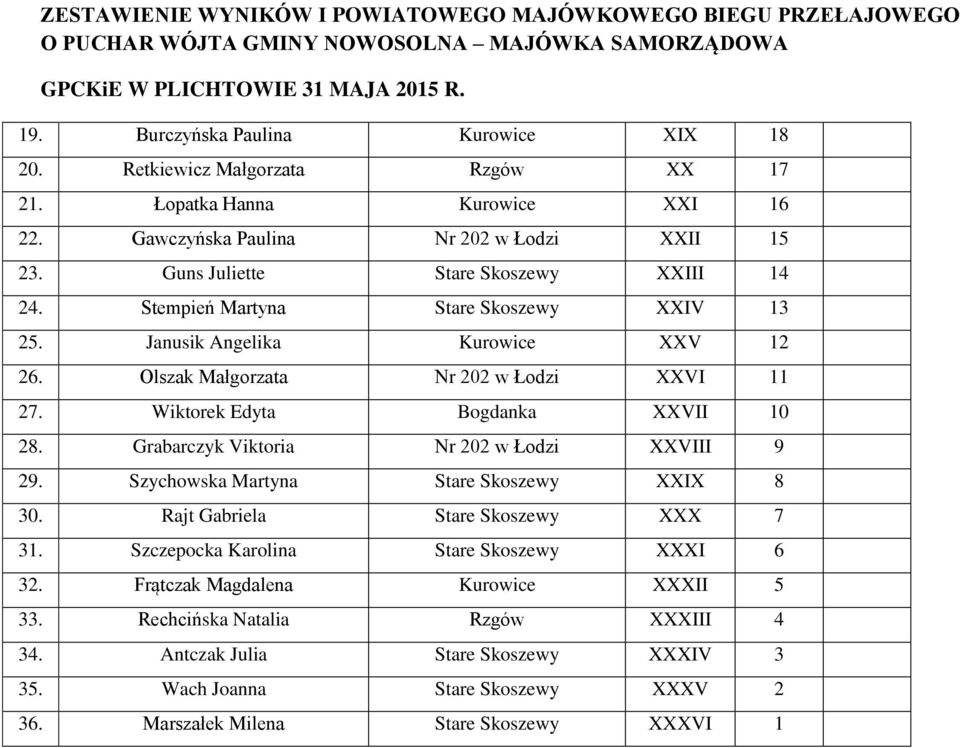 ZESTAWIENIE WYNIKÓW I POWIATOWEGO MAJÓWKOWEGO BIEGU PRZEŁAJOWEGO O PUCHAR WÓJTA GMINY NOWOSOLNA – MAJÓWKA SAMORZĄDOWA

GPCKiE W PLICHTOWIE 31 MAJA 2015 R.

| | | | | |
|---|---|---|---|---|
| 19. | Burczyńska Paulina | Kurowice | XIX | 18 |
| 20. | Retkiewicz Małgorzata | Rzgów | XX | 17 |
| 21. | Łopatka Hanna | Kurowice | XXI | 16 |
| 22. | Gawczyńska Paulina | Nr 202 w Łodzi | XXII | 15 |
| 23. | Guns Juliette | Stare Skoszewy | XXIII | 14 |
| 24. | Stempień Martyna | Stare Skoszewy | XXIV | 13 |
| 25. | Janusik Angelika | Kurowice | XXV | 12 |
| 26. | Olszak Małgorzata | Nr 202 w Łodzi | XXVI | 11 |
| 27. | Wiktorek Edyta | Bogdanka | XXVII | 10 |
| 28. | Grabarczyk Viktoria | Nr 202 w Łodzi | XXVIII | 9 |
| 29. | Szychowska Martyna | Stare Skoszewy | XXIX | 8 |
| 30. | Rajt Gabriela | Stare Skoszewy | XXX | 7 |
| 31. | Szczepocka Karolina | Stare Skoszewy | XXXI | 6 |
| 32. | Frątczak Magdalena | Kurowice | XXXII | 5 |
| 33. | Rechcińska Natalia | Rzgów | XXXIII | 4 |
| 34. | Antczak Julia | Stare Skoszewy | XXXIV | 3 |
| 35. | Wach Joanna | Stare Skoszewy | XXXV | 2 |
| 36. | Marszałek Milena | Stare Skoszewy | XXXVI | 1 |